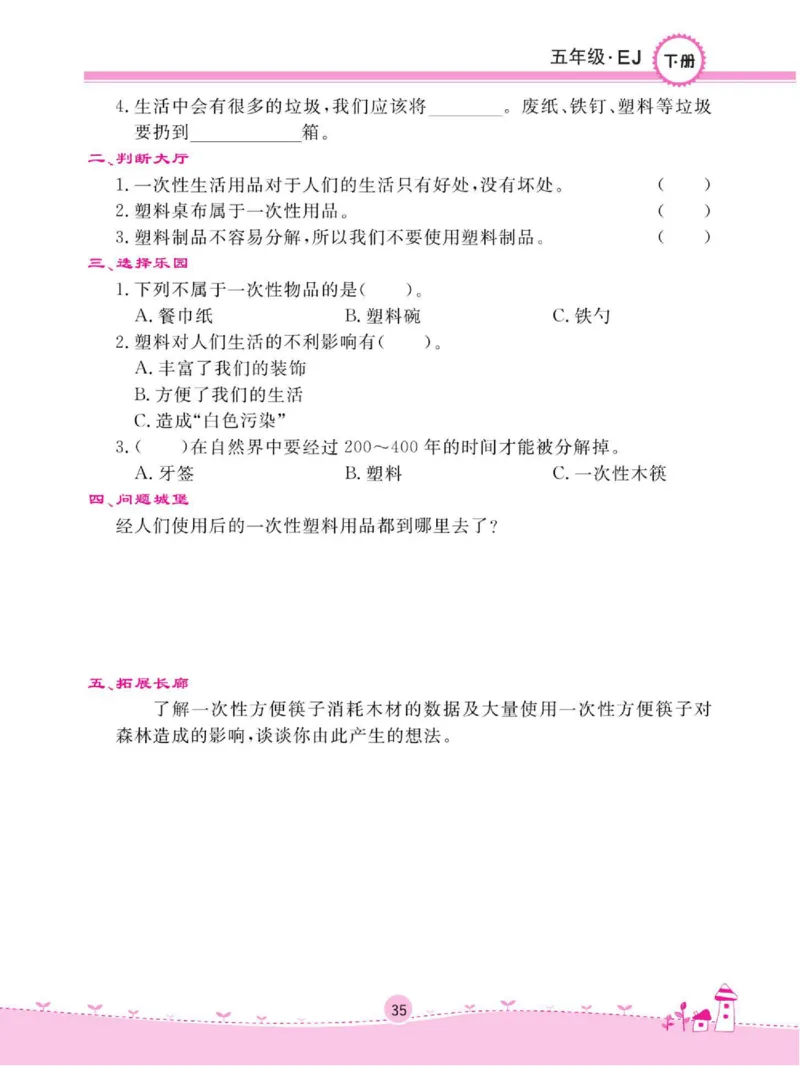 五年级·EJ 下册

4. 生活中会有很多的垃圾，我们应该将________。废纸、铁钉、塑料等垃圾要扔到____________箱。

二、判断大厅

1. 一次性生活用品对于人们的生活只有好处，没有坏处。 (　　)

2. 塑料桌布属于一次性用品。 (　　)

3. 塑料制品不容易分解，所以我们不要使用塑料制品。 (　　)

三、选择乐园

1. 下列不属于一次性物品的是(　　)。

A. 餐巾纸　　B. 塑料碗　　C. 铁勺

2. 塑料对人们生活的不利影响有(　　)。

A. 丰富了我们的装饰

B. 方便了我们的生活

C. 造成“白色污染”

3. (　　)在自然界中要经过 200～400 年的时间才能被分解掉。

A. 牙签　　B. 塑料　　C. 一次性木筷

四、问题城堡

经人们使用后的一次性塑料用品都到哪里去了？

五、拓展长廊

了解一次性方便筷子消耗木材的数据及大量使用一次性方便筷子对森林造成的影响，谈谈你由此产生的想法。

35